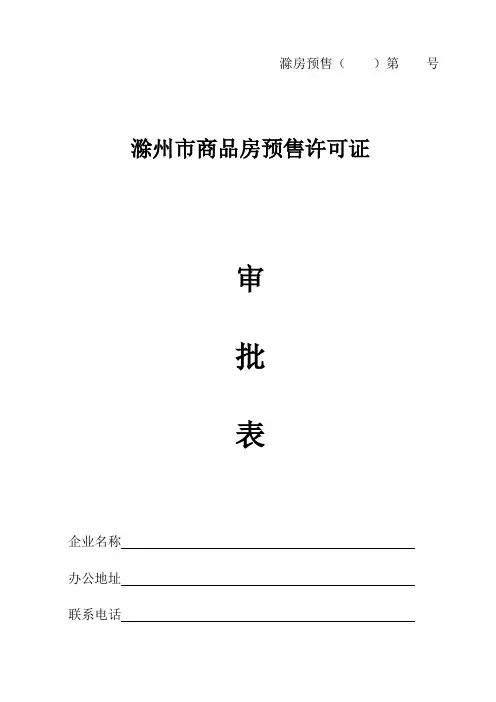 滁房预售（ ）第 号

滁州市商品房预售许可证

审

批

表

企业名称____

办公地址____

联系电话____